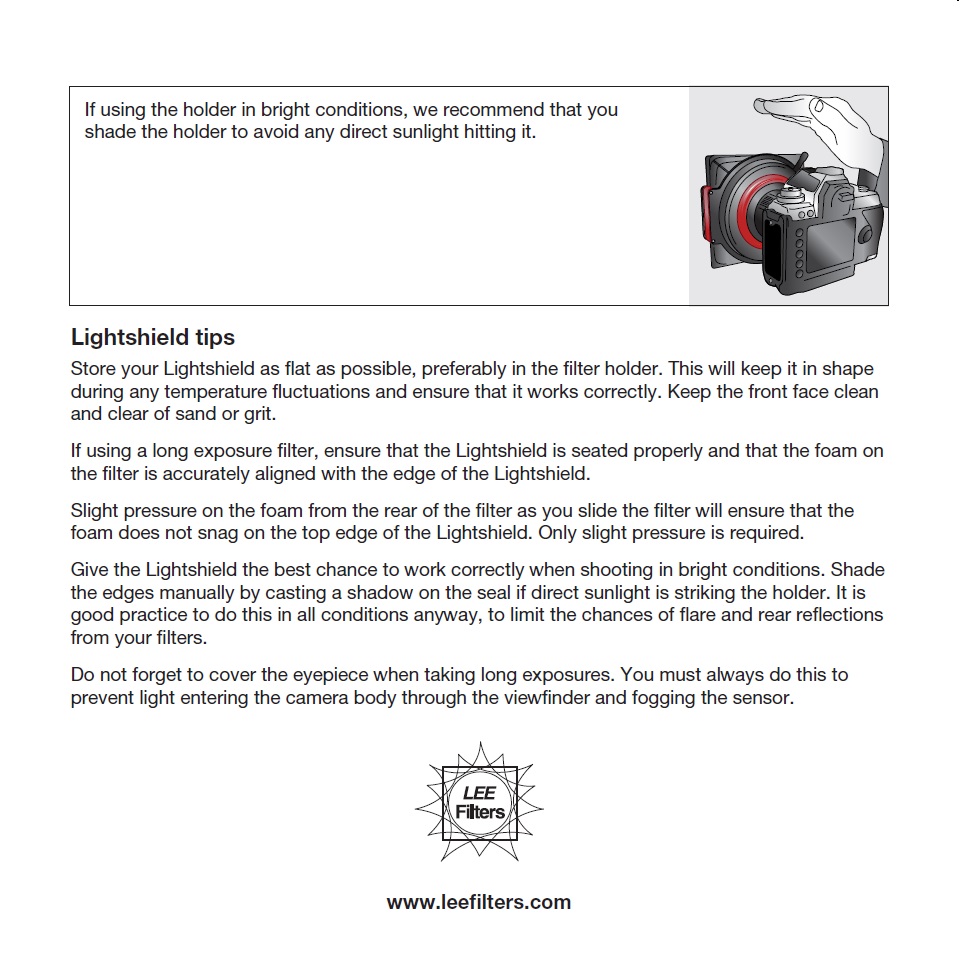 If using the holder in bright conditions, we recommend that you shade the holder to avoid any direct sunlight hitting it.

Lightshield tips

Store your Lightshield as flat as possible, preferably in the filter holder. This will keep it in shape during any temperature fluctuations and ensure that it works correctly. Keep the front face clean and clear of sand or grit.

If using a long exposure filter, ensure that the Lightshield is seated properly and that the foam on the filter is accurately aligned with the edge of the Lightshield.

Slight pressure on the foam from the rear of the filter as you slide the filter will ensure that the foam does not snag on the top edge of the Lightshield. Only slight pressure is required.

Give the Lightshield the best chance to work correctly when shooting in bright conditions. Shade the edges manually by casting a shadow on the seal if direct sunlight is striking the holder. It is good practice to do this in all conditions anyway, to limit the chances of flare and rear reflections from your filters.

Do not forget to cover the eyepiece when taking long exposures. You must always do this to prevent light entering the camera body through the viewfinder and fogging the sensor.

LEE Filters

www.leefilters.com